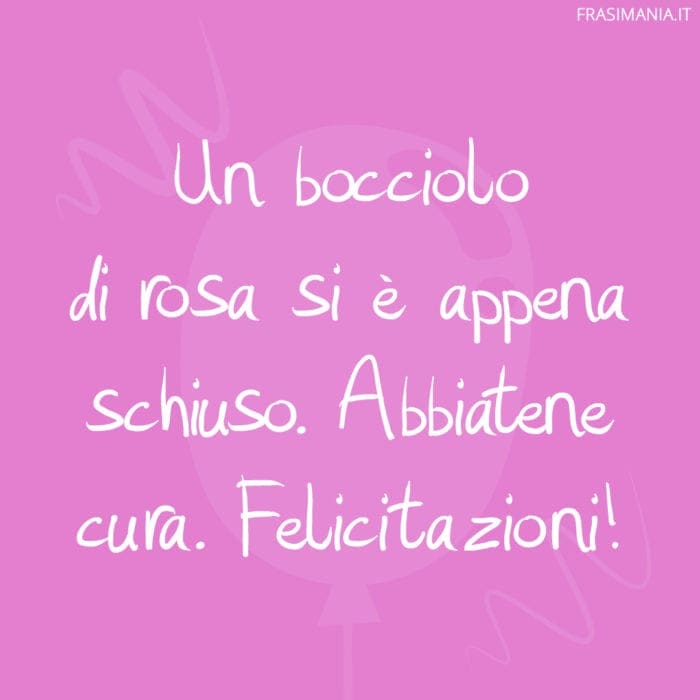 FRASIMANIA.IT

Un bocciolo di rosa si è appena schiuso. Abbiatene cura. Felicitazioni!